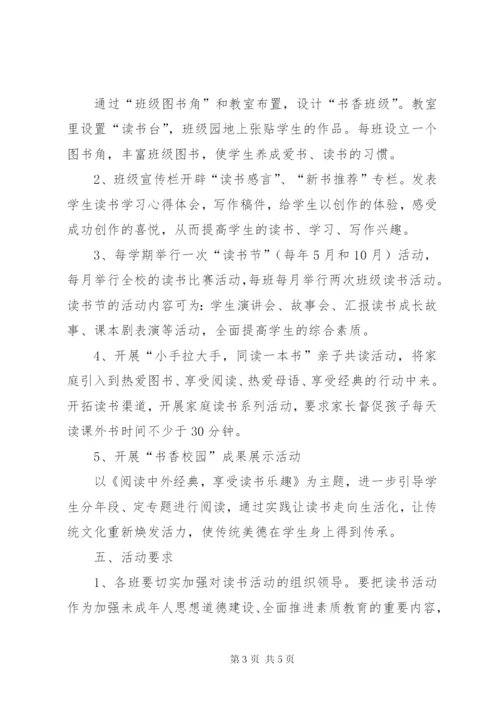 通过“班级图书角”和教室布置，设计“书香班级”。教室里设置“读书台”，班级园地上张贴学生的作品。每班设立一个图书角，丰富班级图书，使学生养成爱书、读书的习惯。

2、班级宣传栏开辟“读书感言”、“新书推荐”专栏。发表学生读书学习心得体会，写作稿件，给学生以创作的体验，感受成功创作的喜悦，从而提高学生的读书、学习、写作兴趣。

3、每学期举行一次“读书节”（每年5月和10月）活动，每月举行全校的读书比赛活动，每班每月举行两次班级读书活动。读书节的活动内容可为：学生演讲会、故事会、汇报读书成长故事、课本剧表演等活动，全面提高学生的综合素质。

4、开展“小手拉大手，同读一本书”亲子共读活动，将家庭引入到热爱图书、享受阅读、热爱母语、享受经典的行动中来。开拓读书渠道，开展家庭读书系列活动，要求家长督促孩子每天读课外书时间不少于30分钟。

5、开展“书香校园”成果展示活动

以《阅读中外经典，享受读书乐趣》为主题，进一步引导学生分年段、定专题进行阅读，通过实践让读书走向生活化，让传统文化重新焕发活力，使传统美德在学生身上得到传承。

五、活动要求

1、各班要切实加强对读书活动的组织领导。要把读书活动作为加强未成年人思想道德建设、全面推进素质教育的重要内容，

第3页 共5页